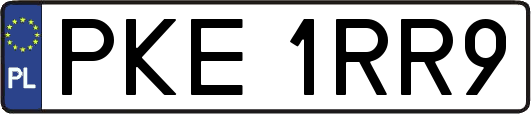 PL

PKE 1RR9